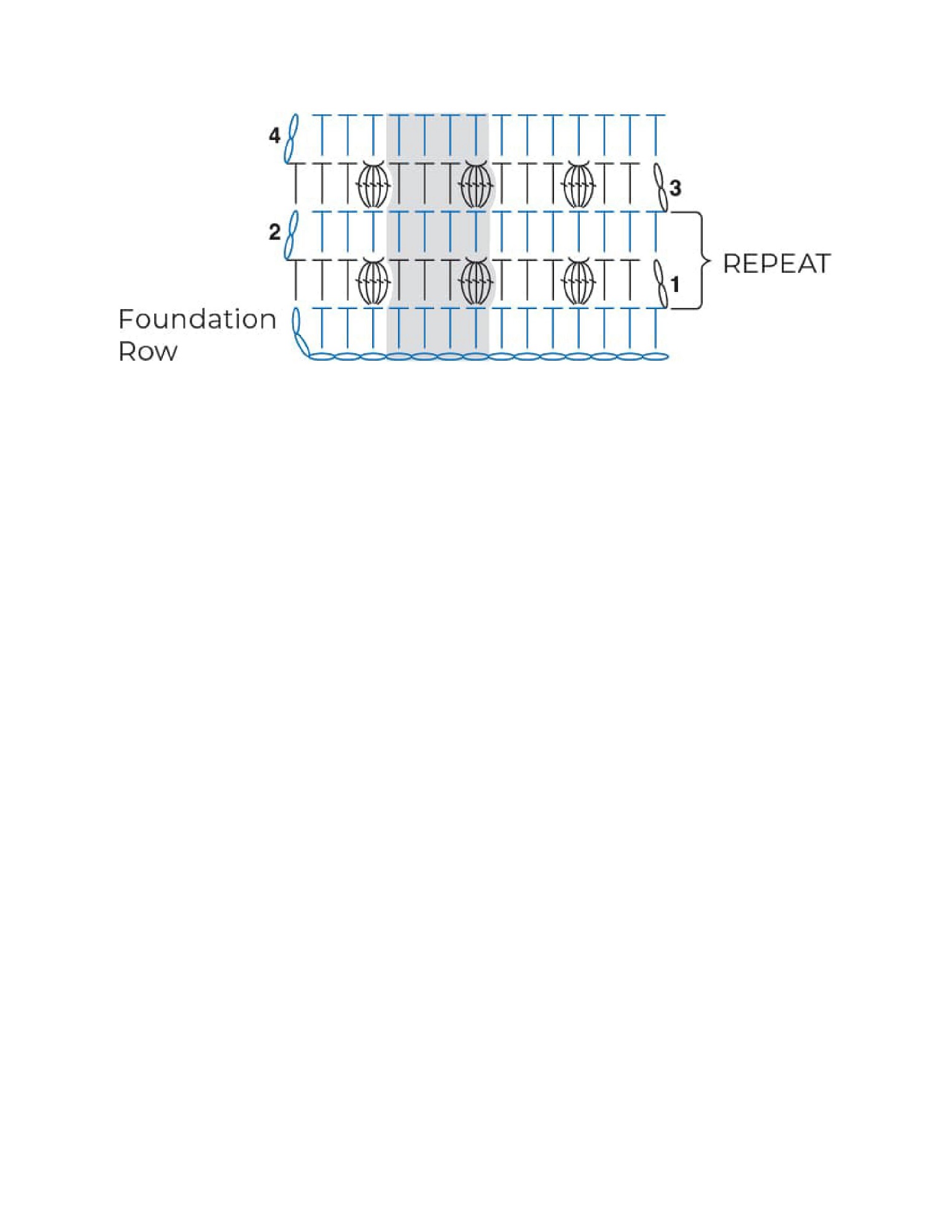 4

3

2

REPEAT

1

Foundation Row